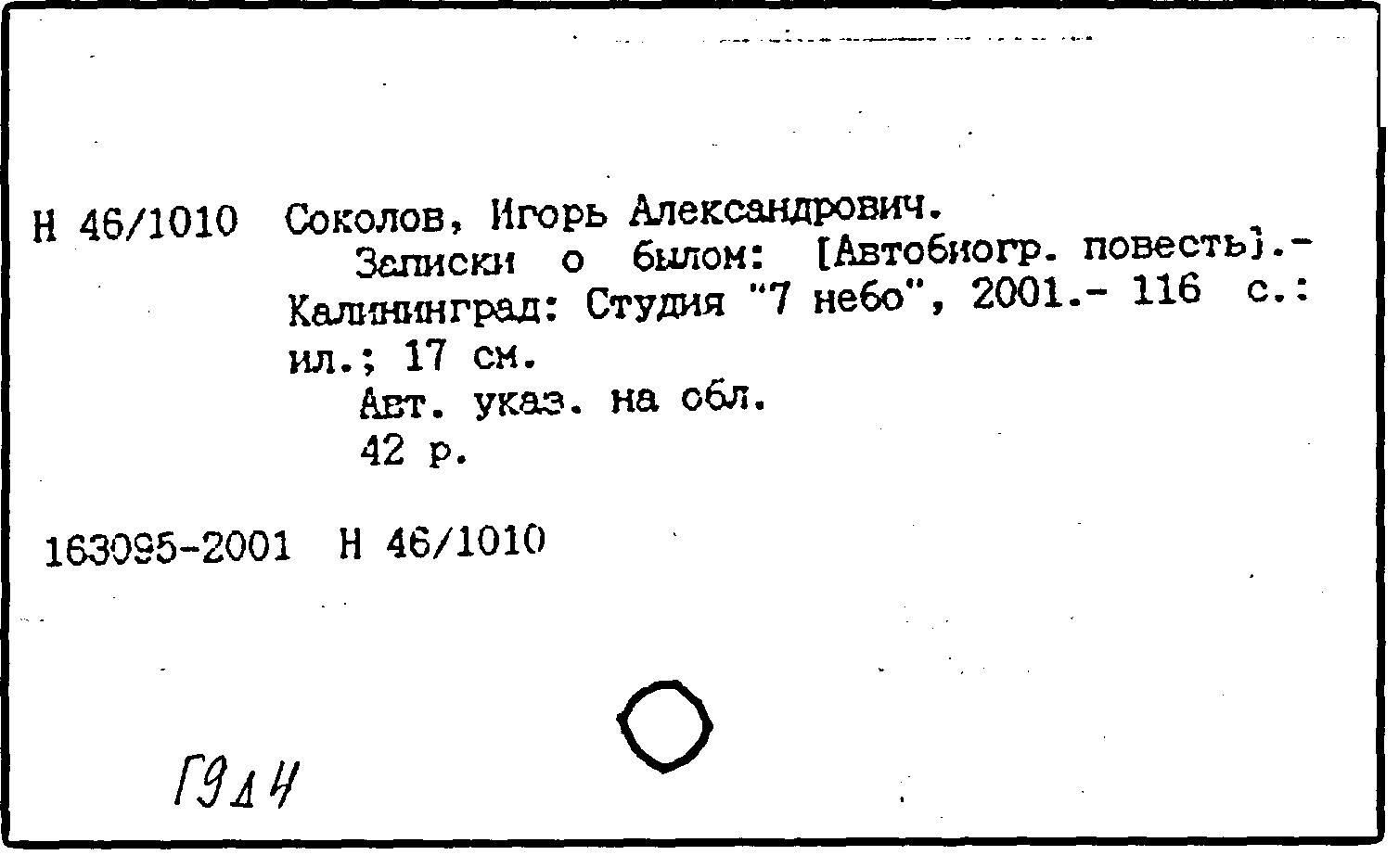 Н 46/1010 Соколов, Игорь Александрович.

Записки о былом: [Автобиогр. повесть].- Калининград: Студия "7 небо", 2001.- 116 с.: ил.; 17 см.

Авт. указ. на обл.

42 р.

163095-2001 Н 46/1010

Г9д4